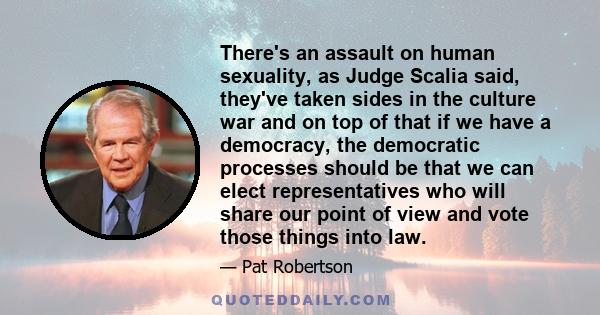 There's an assault on human sexuality, as Judge Scalia said, they've taken sides in the culture war and on top of that if we have a democracy, the democratic processes should be that we can elect representatives who will share our point of view and vote those things into law.

— Pat Robertson

QUOTEDDAILY.COM